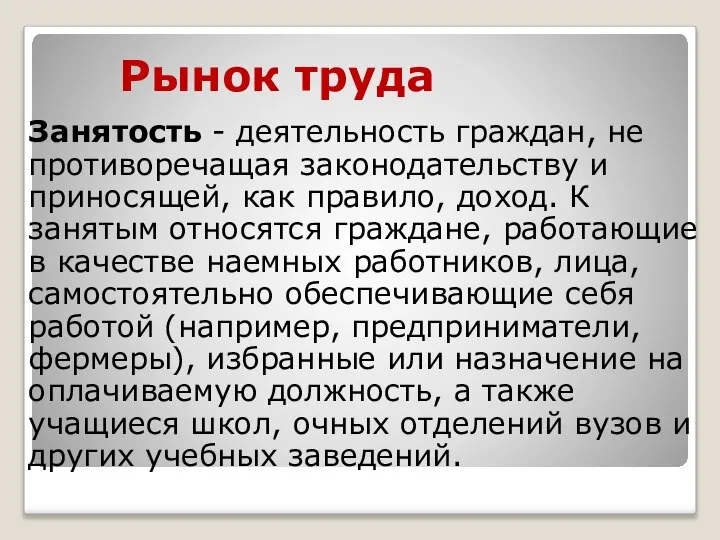 Рынок труда

Занятость - деятельность граждан, не противоречащая законодательству и приносящей, как правило, доход. К занятым относятся граждане, работающие в качестве наемных работников, лица, самостоятельно обеспечивающие себя работой (например, предприниматели, фермеры), избранные или назначение на оплачиваемую должность, а также учащиеся школ, очных отделений вузов и других учебных заведений.